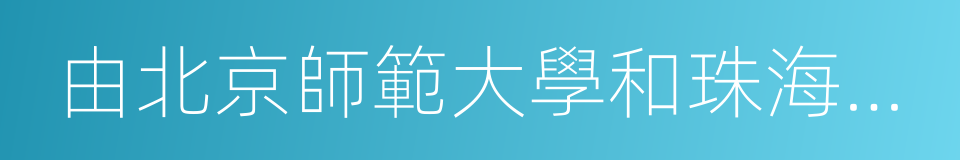 由北京師範大學和珠海...